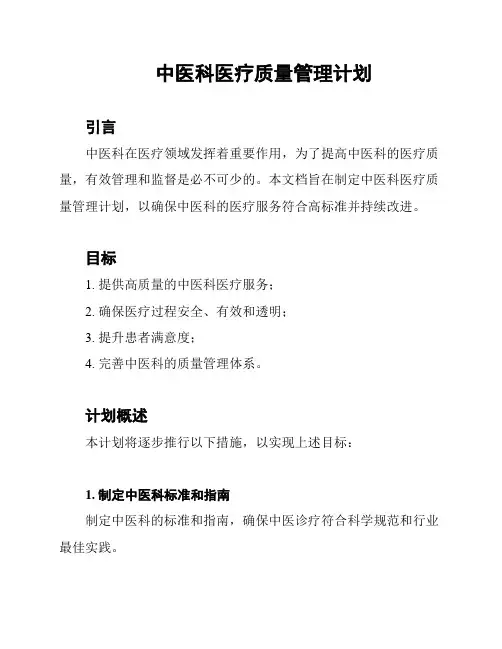 中医科医疗质量管理计划

引言

中医科在医疗领域发挥着重要作用，为了提高中医科的医疗质量，有效管理和监督是必不可少的。本文档旨在制定中医科医疗质量管理计划，以确保中医科的医疗服务符合高标准并持续改进。

目标

1. 提供高质量的中医科医疗服务；

2. 确保医疗过程安全、有效和透明；

3. 提升患者满意度；

4. 完善中医科的质量管理体系。

计划概述

本计划将逐步推行以下措施，以实现上述目标：

1. 制定中医科标准和指南

制定中医科的标准和指南，确保中医诊疗符合科学规范和行业最佳实践。